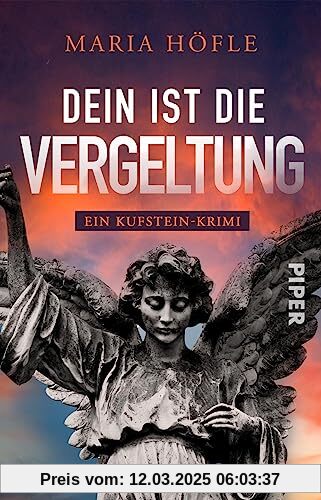 MARIA HÖFLE

DEIN IST DIE VERGELTUNG

EIN KUFSTEIN-KRIMI

PIPER

Preis vom: 12.03.2025 06:03:37